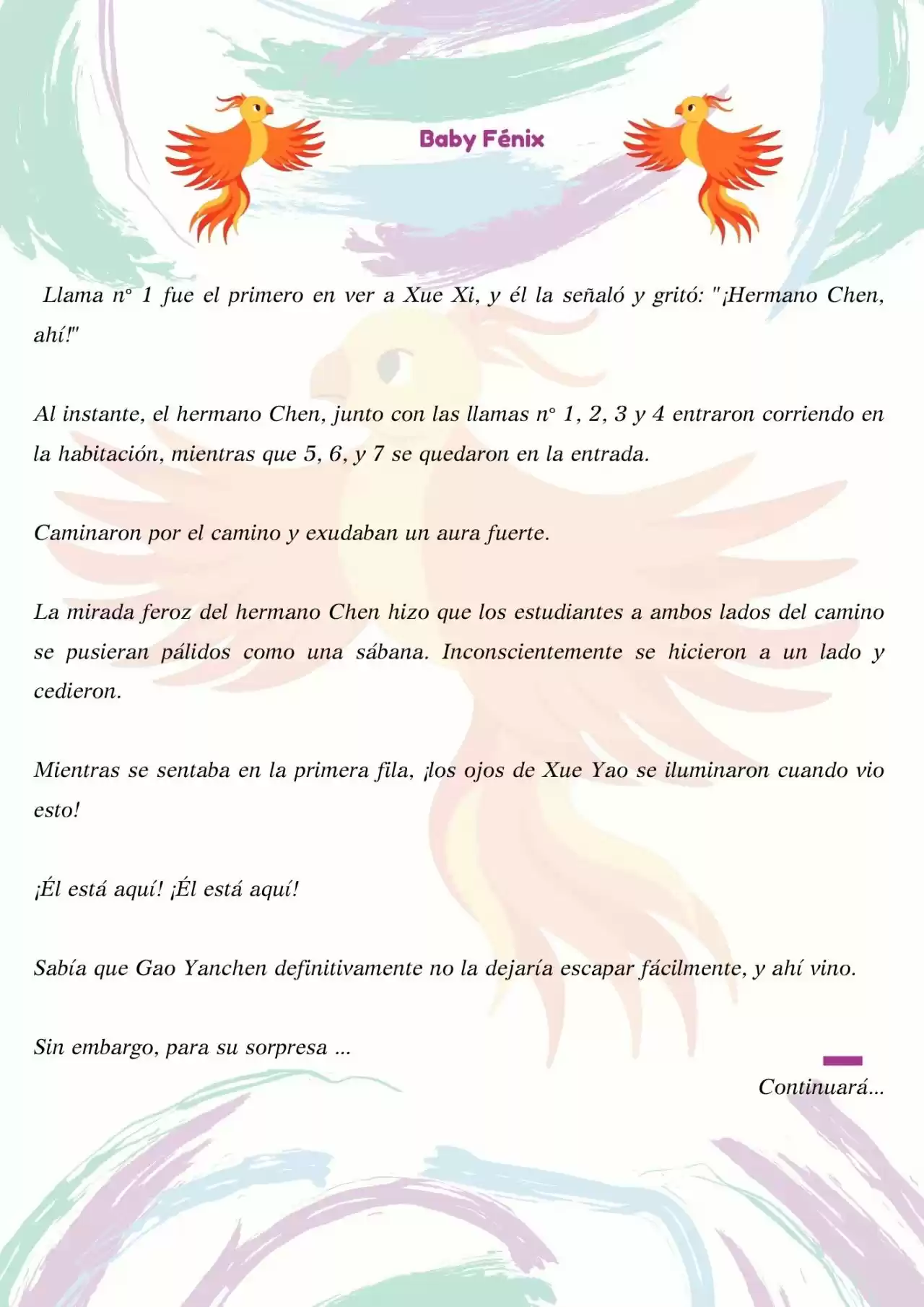 Baby Fénix

Llama n° 1 fue el primero en ver a Xue Xi, y él la señaló y gritó: "¡Hermano Chen, ahí!"

Al instante, el hermano Chen, junto con las llamas n° 1, 2, 3 y 4 entraron corriendo en la habitación, mientras que 5, 6, y 7 se quedaron en la entrada.

Caminaron por el camino y exudaban un aura fuerte.

La mirada feroz del hermano Chen hizo que los estudiantes a ambos lados del camino se pusieran pálidos como una sábana. Inconscientemente se hicieron a un lado y cedieron.

Mientras se sentaba en la primera fila, ¡los ojos de Xue Yao se iluminaron cuando vio esto!

¡Él está aquí! ¡Él está aquí!

Sabía que Gao Yanchen definitivamente no la dejaría escapar fácilmente, y ahí vino.

Sin embargo, para su sorpresa ...

Continuará...